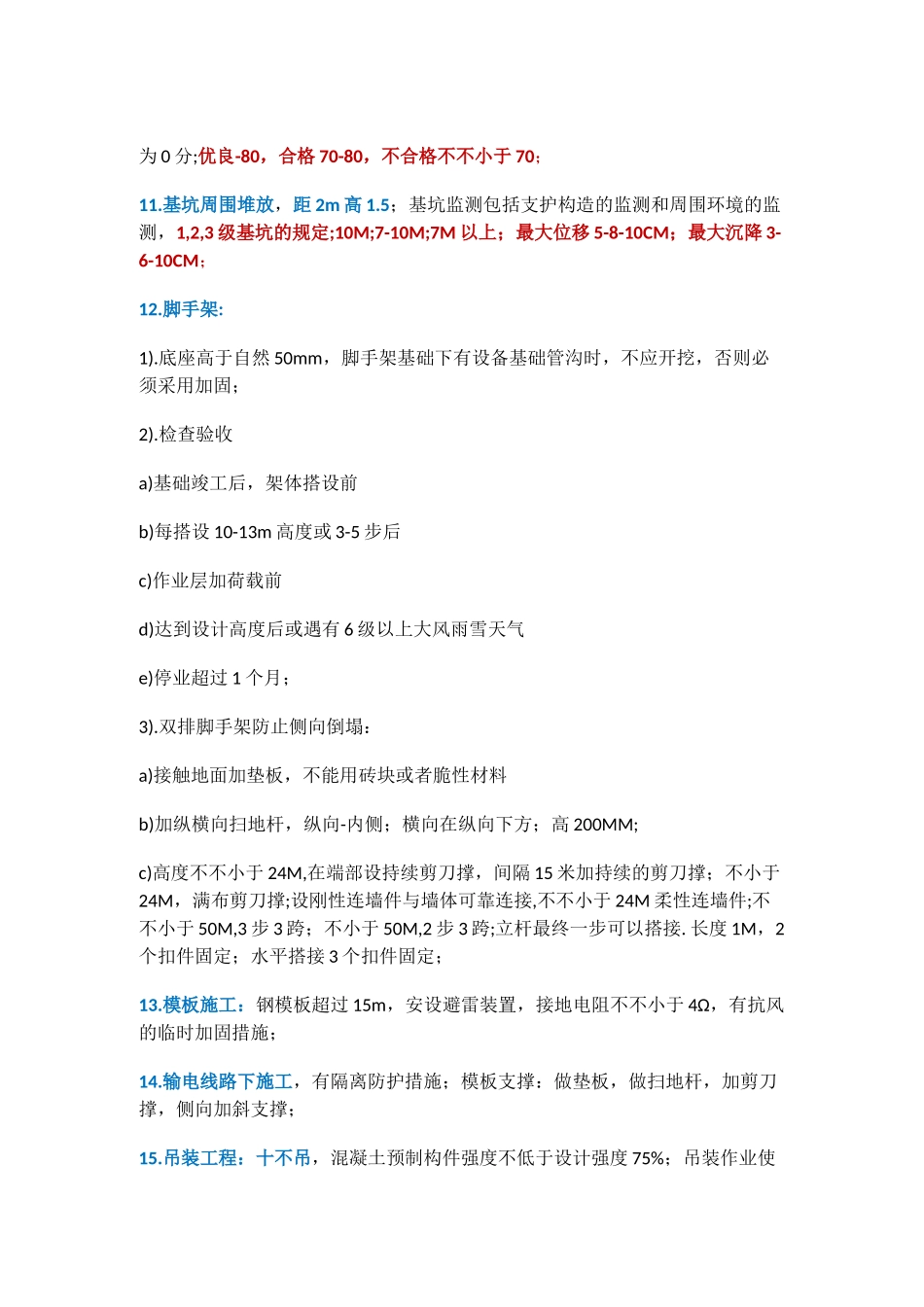 为 0 分;优良-80，合格 70-80，不合格不不小于 70；

11.基坑周围堆放，距 2m 高 1.5；基坑监测包括支护构造的监测和周围环境的监测，1,2,3 级基坑的规定;10M;7-10M;7M 以上；最大位移 5-8-10CM；最大沉降 3-6-10CM；

12.脚手架:

1).底座高于自然 50mm，脚手架基础下有设备基础管沟时，不应开挖，否则必须采用加固；

2).检查验收

a)基础竣工后，架体搭设前

b)每搭设 10-13m 高度或 3-5 步后

c)作业层加荷载前

d)达到设计高度后或遇有 6 级以上大风雨雪天气

e)停业超过 1 个月；

3).双排脚手架防止侧向倒塌：

a)接触地面加垫板，不能用砖块或者脆性材料

b)加纵横向扫地杆，纵向-内侧；横向在纵向下方；高 200MM;

c)高度不不小于 24M,在端部设持续剪刀撑，间隔 15 米加持续的剪刀撑；不小于 24M，满布剪刀撑;设刚性连墙件与墙体可靠连接,不不小于 24M 柔性连墙件;不不小于 50M,3 步 3 跨；不小于 50M,2 步 3 跨;立杆最终一步可以搭接. 长度 1M，2 个扣件固定；水平搭接 3 个扣件固定；

13.模板施工：钢模板超过 15m，安设避雷装置，接地电阻不不小于 4Ω，有抗风的临时加固措施；

14.输电线路下施工，有隔离防护措施；模板支撑：做垫板，做扫地杆，加剪刀撑，侧向加斜支撑；

15.吊装工程：十不吊，混凝土预制构件强度不低于设计强度 75%；吊装作业使